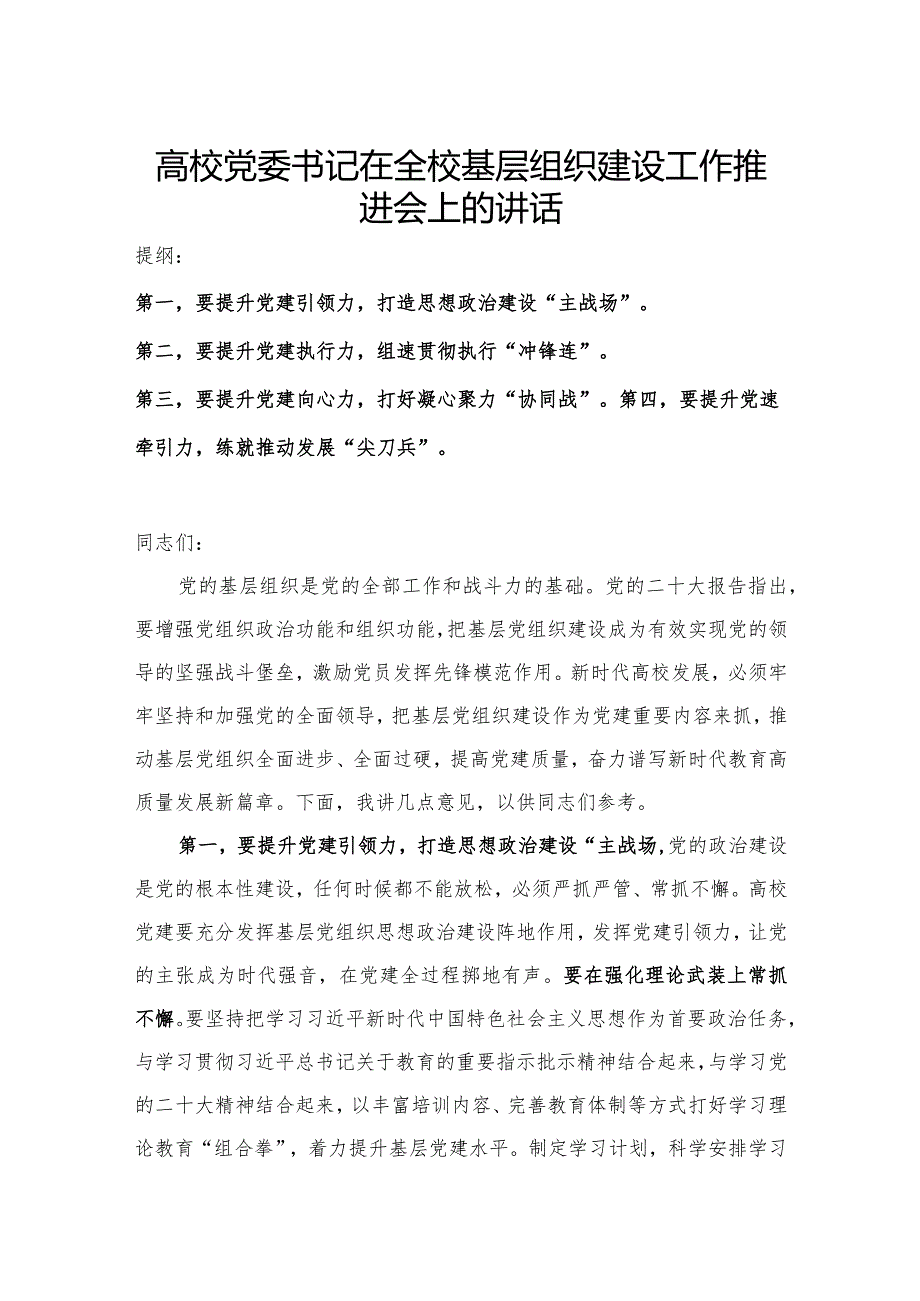 高校党委书记在全校基层组织建设工作推进会上的讲话

提纲：

第一，要提升党建引领力，打造思想政治建设“主战场”。

第二，要提升党建执行力，组速贯彻执行“冲锋连”。

第三，要提升党建向心力，打好凝心聚力“协同战”。第四，要提升党速牵引力，练就推动发展“尖刀兵”。

同志们：

党的基层组织是党的全部工作和战斗力的基础。党的二十大报告指出，要增强党组织政治功能和组织功能，把基层党组织建设成为有效实现党的领导的坚强战斗堡垒，激励党员发挥先锋模范作用。新时代高校发展，必须牢牢坚持和加强党的全面领导，把基层党组织建设作为党建重要内容来抓，推动基层党组织全面进步、全面过硬，提高党建质量，奋力谱写新时代教育高质量发展新篇章。下面，我讲几点意见，以供同志们参考。

第一，要提升党建引领力，打造思想政治建设“主战场,党的政治建设是党的根本性建设，任何时候都不能放松，必须严抓严管、常抓不懈。高校党建要充分发挥基层党组织思想政治建设阵地作用，发挥党建引领力，让党的主张成为时代强音，在党建全过程掷地有声。要在强化理论武装上常抓不懈。要坚持把学习习近平新时代中国特色社会主义思想作为首要政治任务，与学习贯彻习近平总书记关于教育的重要指示批示精神结合起来，与学习党的二十大精神结合起来，以丰富培训内容、完善教育体制等方式打好学习理论教育“组合拳”，着力提升基层党建水平。制定学习计划，科学安排学习